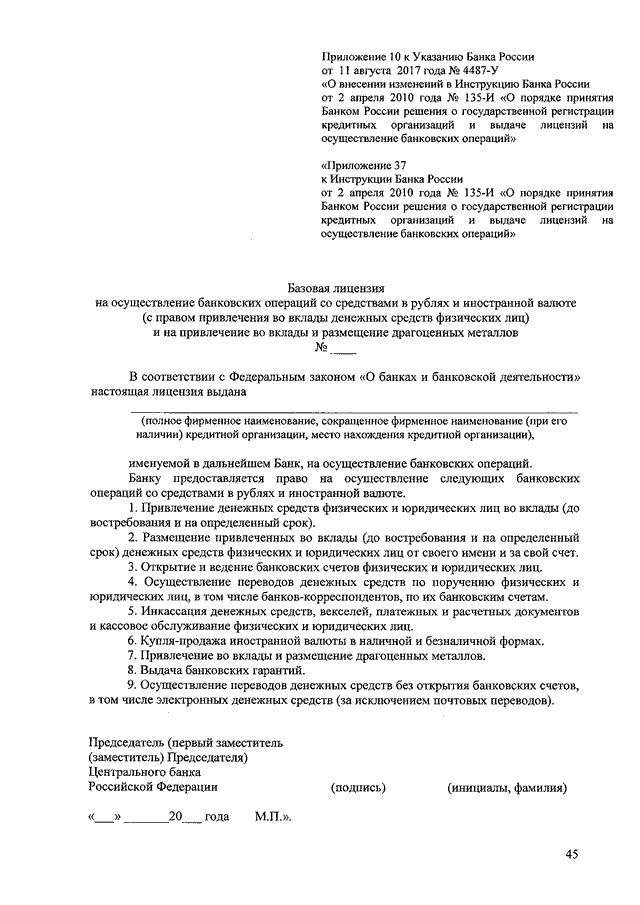 Приложение 10 к Указанию Банка России от 11 августа 2017 года № 4487-У «О внесении изменений в Инструкцию Банка России от 2 апреля 2010 года № 135-И «О порядке принятия Банком России решения о государственной регистрации кредитных организаций и выдаче лицензий на осуществление банковских операций»

«Приложение 37
к Инструкции Банка России
от 2 апреля 2010 года № 135-И «О порядке принятия Банком России решения о государственной регистрации кредитных организаций и выдаче лицензий на осуществление банковских операций»

Базовая лицензия
на осуществление банковских операций со средствами в рублях и иностранной валюте
(с правом привлечения во вклады денежных средств физических лиц)
и на привлечение во вклады и размещение драгоценных металлов
№ ____

В соответствии с Федеральным законом «О банках и банковской деятельности» настоящая лицензия выдана

(полное фирменное наименование, сокращенное фирменное наименование (при его наличии) кредитной организации, место нахождения кредитной организации),

именуемой в дальнейшем Банк, на осуществление банковских операций.

Банку предоставляется право на осуществление следующих банковских операций со средствами в рублях и иностранной валюте.

1. Привлечение денежных средств физических и юридических лиц во вклады (до востребования и на определенный срок).

2. Размещение привлеченных во вклады (до востребования и на определенный срок) денежных средств физических и юридических лиц от своего имени и за свой счет.

3. Открытие и ведение банковских счетов физических и юридических лиц.

4. Осуществление переводов денежных средств по поручению физических и юридических лиц, в том числе банков-корреспондентов, по их банковским счетам.

5. Инкассация денежных средств, векселей, платежных и расчетных документов и кассовое обслуживание физических и юридических лиц.

6. Купля-продажа иностранной валюты в наличной и безналичной формах.

7. Привлечение во вклады и размещение драгоценных металлов.

8. Выдача банковских гарантий.

9. Осуществление переводов денежных средств без открытия банковских счетов, в том числе электронных денежных средств (за исключением почтовых переводов).

Председатель (первый заместитель (заместитель) Председателя) Центрального банка Российской Федерации (подпись) (инициалы, фамилия)

«___» _______20___ года М.П.».

45